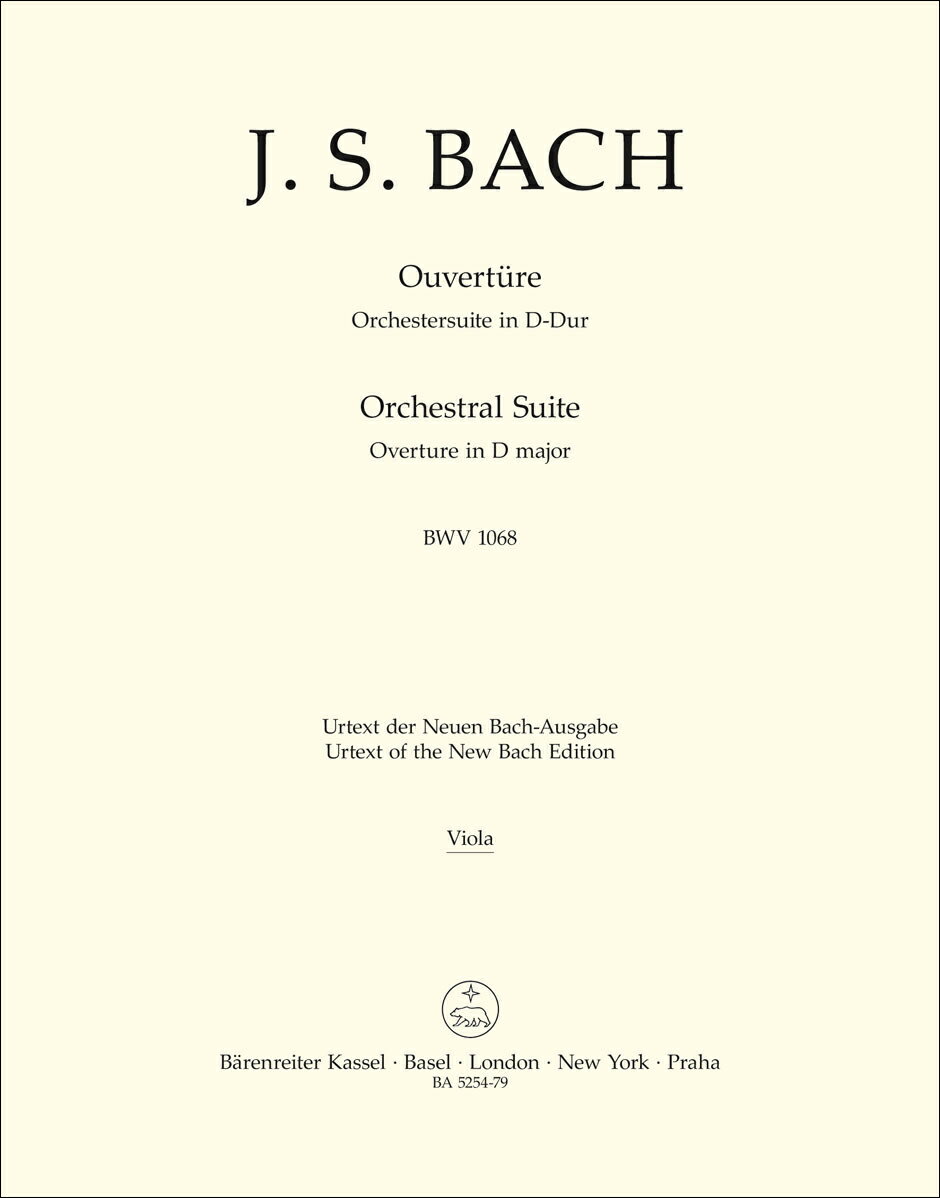 J. S. BACH

Ouvertüre
Orchestersuite in D-Dur

Orchestral Suite
Overture in D major

BWV 1068

Urtext der Neuen Bach-Ausgabe
Urtext of the New Bach Edition

Viola

Bärenreiter Kassel · Basel · London · New York · Praha
BA 5254-79